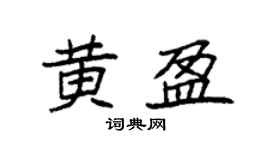 黄盈

词典网